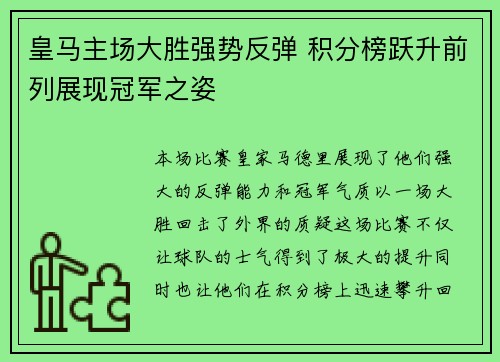 皇马主场大胜强势反弹 积分榜跃升前列展现冠军之姿

本场比赛皇家马德里展现了他们强大的反弹能力和冠军气质以一场大胜回击了外界的质疑这场比赛不仅让球队的士气得到了极大的提升同时也让他们在积分榜上迅速攀升回